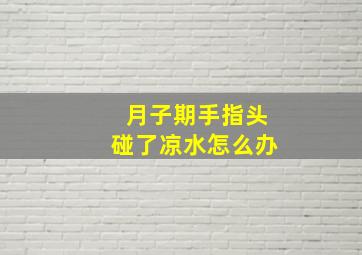 月子期手指头
碰了凉水怎么办